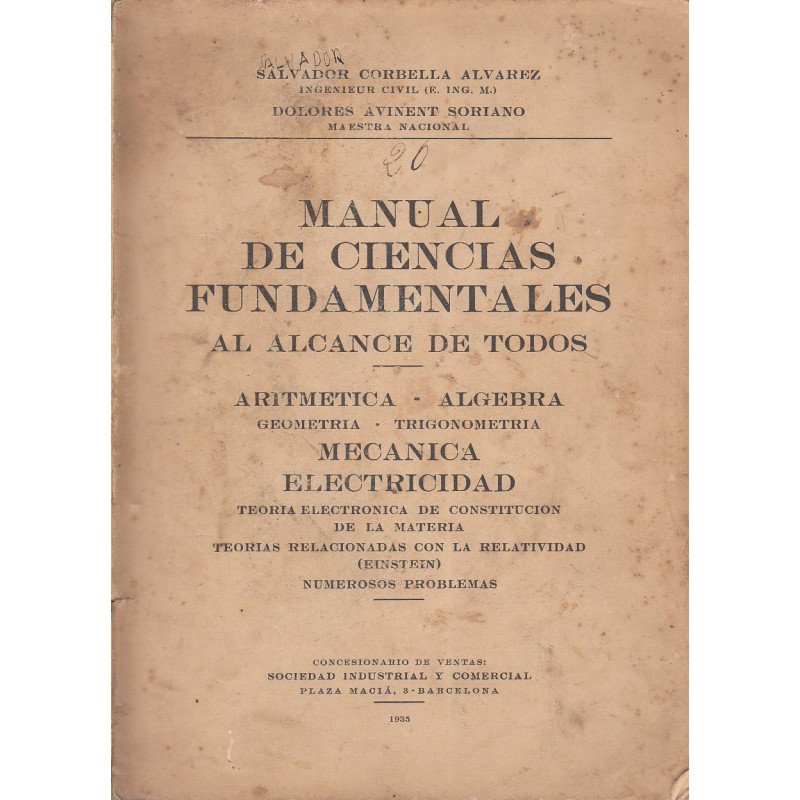 SALVADOR

SALVADOR CORBELLA ALVAREZ
INGENIEUR CIVIL (E. ING. M.)

DOLORES AVINENT SORIANO
MAESTRA NACIONAL

20

MANUAL
DE CIENCIAS
FUNDAMENTALES
AL ALCANCE DE TODOS

ARITMETICA - ALGEBRA
GEOMETRIA · TRIGONOMETRIA
MECANICA
ELECTRICIDAD
TEORIA ELECTRONICA DE CONSTITUCION
DE LA MATERIA
TEORIAS RELACIONADAS CON LA RELATIVIDAD
(EINSTEIN)
NUMEROSOS PROBLEMAS

CONCESIONARIO DE VENTAS:
SOCIEDAD INDUSTRIAL Y COMERCIAL
PLAZA MACIÁ, 3 - BARCELONA

1935